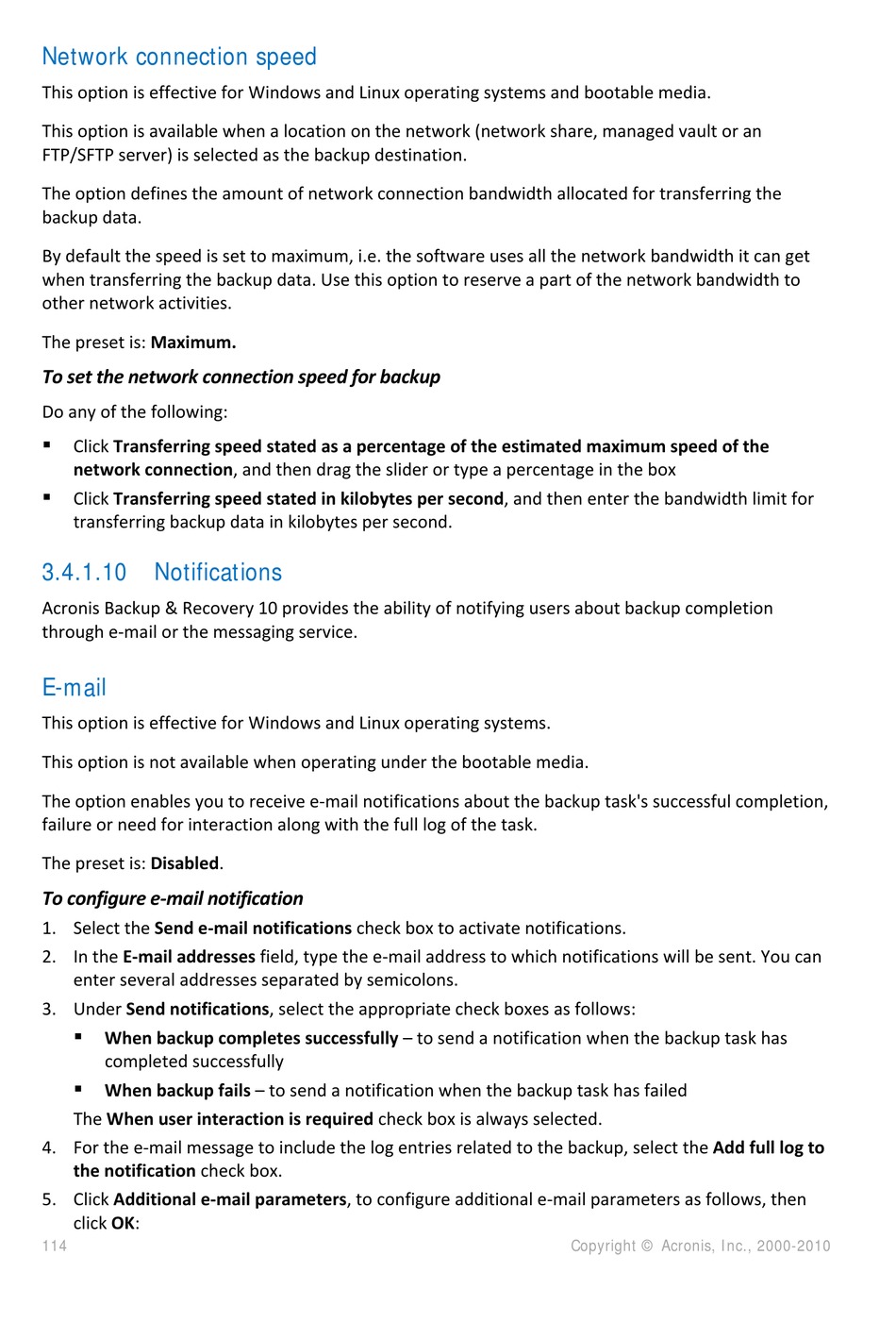 Network connection speed

This option is effective for Windows and Linux operating systems and bootable media.

This option is available when a location on the network (network share, managed vault or an FTP/SFTP server) is selected as the backup destination.

The option defines the amount of network connection bandwidth allocated for transferring the backup data.

By default the speed is set to maximum, i.e. the software uses all the network bandwidth it can get when transferring the backup data. Use this option to reserve a part of the network bandwidth to other network activities.

The preset is: Maximum.

To set the network connection speed for backup

Do any of the following:

• Click Transferring speed stated as a percentage of the estimated maximum speed of the network connection, and then drag the slider or type a percentage in the box
• Click Transferring speed stated in kilobytes per second, and then enter the bandwidth limit for transferring backup data in kilobytes per second.

3.4.1.10 Notifications

Acronis Backup & Recovery 10 provides the ability of notifying users about backup completion through e-mail or the messaging service.

E-mail

This option is effective for Windows and Linux operating systems.

This option is not available when operating under the bootable media.

The option enables you to receive e-mail notifications about the backup task's successful completion, failure or need for interaction along with the full log of the task.

The preset is: Disabled.

To configure e-mail notification

1. Select the Send e-mail notifications check box to activate notifications.
2. In the E-mail addresses field, type the e-mail address to which notifications will be sent. You can enter several addresses separated by semicolons.
3. Under Send notifications, select the appropriate check boxes as follows:
• When backup completes successfully – to send a notification when the backup task has completed successfully
• When backup fails – to send a notification when the backup task has failed
The When user interaction is required check box is always selected.
4. For the e-mail message to include the log entries related to the backup, select the Add full log to the notification check box.
5. Click Additional e-mail parameters, to configure additional e-mail parameters as follows, then click OK:

114 Copyright © Acronis, Inc., 2000-2010